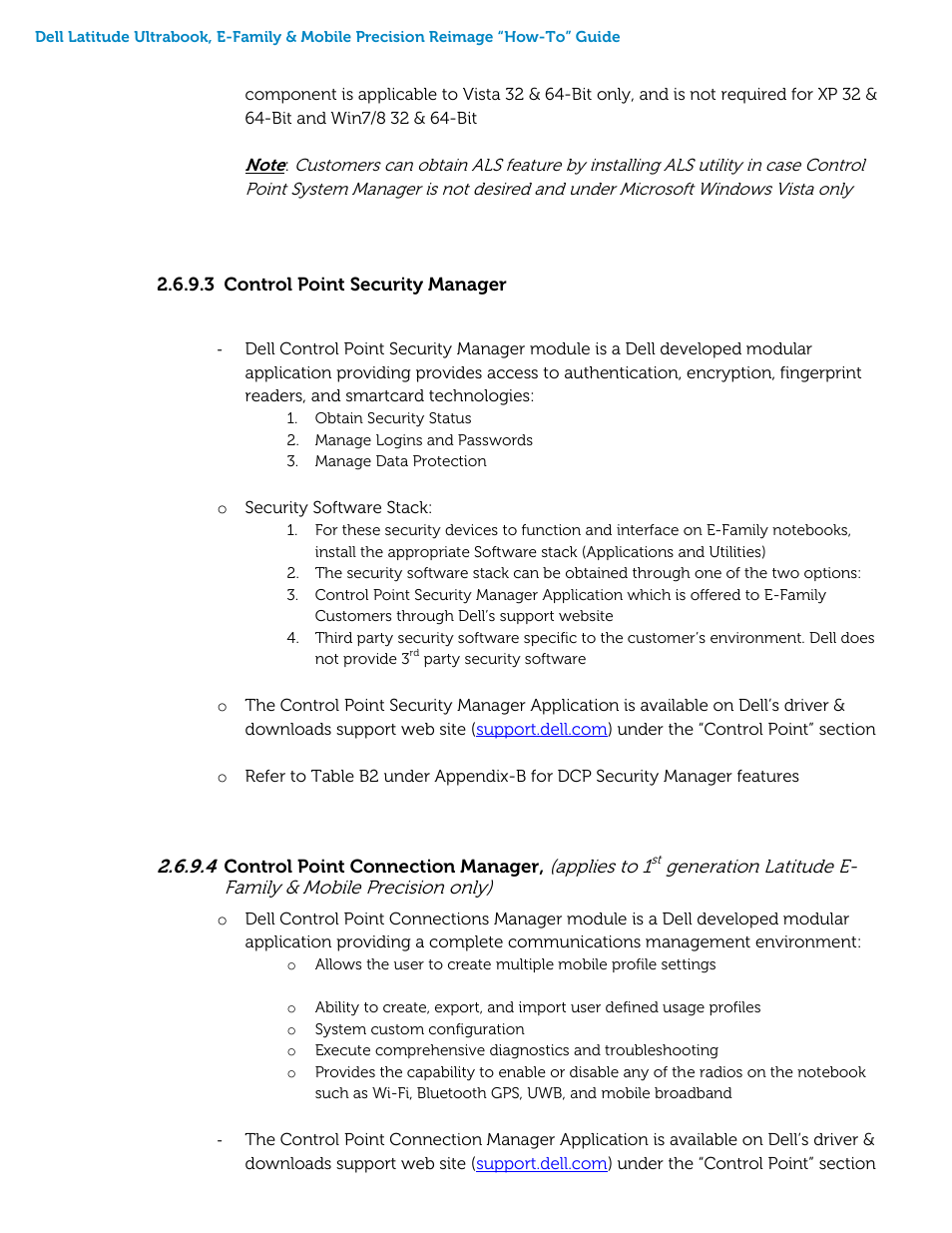 Dell Latitude Ultrabook, E-Family & Mobile Precision Reimage "How-To" Guide

component is applicable to Vista 32 & 64-Bit only, and is not required for XP 32 & 64-Bit and Win7/8 32 & 64-Bit

Note: Customers can obtain ALS feature by installing ALS utility in case Control Point System Manager is not desired and under Microsoft Windows Vista only

2.6.9.3 Control Point Security Manager

- Dell Control Point Security Manager module is a Dell developed modular application providing provides access to authentication, encryption, fingerprint readers, and smartcard technologies:
1. Obtain Security Status
2. Manage Logins and Passwords
3. Manage Data Protection

o Security Software Stack:
1. For these security devices to function and interface on E-Family notebooks, install the appropriate Software stack (Applications and Utilities)
2. The security software stack can be obtained through one of the two options:
3. Control Point Security Manager Application which is offered to E-Family Customers through Dell's support website
4. Third party security software specific to the customer's environment. Dell does not provide 3$^{rd}$ party security software

o The Control Point Security Manager Application is available on Dell's driver & downloads support web site (support.dell.com) under the "Control Point" section

o Refer to Table B2 under Appendix-B for DCP Security Manager features

2.6.9.4 Control Point Connection Manager, (applies to 1$^{st}$ generation Latitude E-Family & Mobile Precision only)

o Dell Control Point Connections Manager module is a Dell developed modular application providing a complete communications management environment:
o Allows the user to create multiple mobile profile settings

o Ability to create, export, and import user defined usage profiles
o System custom configuration
o Execute comprehensive diagnostics and troubleshooting
o Provides the capability to enable or disable any of the radios on the notebook such as Wi-Fi, Bluetooth GPS, UWB, and mobile broadband

- The Control Point Connection Manager Application is available on Dell's driver & downloads support web site (support.dell.com) under the "Control Point" section